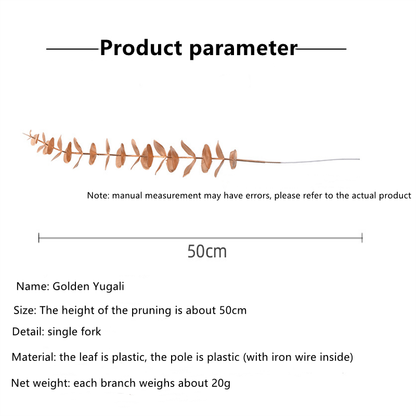 Product parameter

Note: manual measurement may have errors, please refer to the actual product

50cm

Name: Golden Yugali

Size: The height of the pruning is about 50cm

Detail: single fork

Material: the leaf is plastic, the pole is plastic (with iron wire inside)

Net weight: each branch weighs about 20g